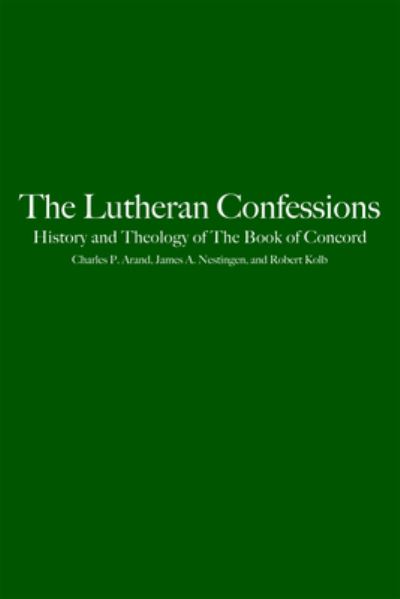 The Lutheran Confessions

History and Theology of The Book of Concord

Charles P. Arand, James A. Nestingen, and Robert Kolb